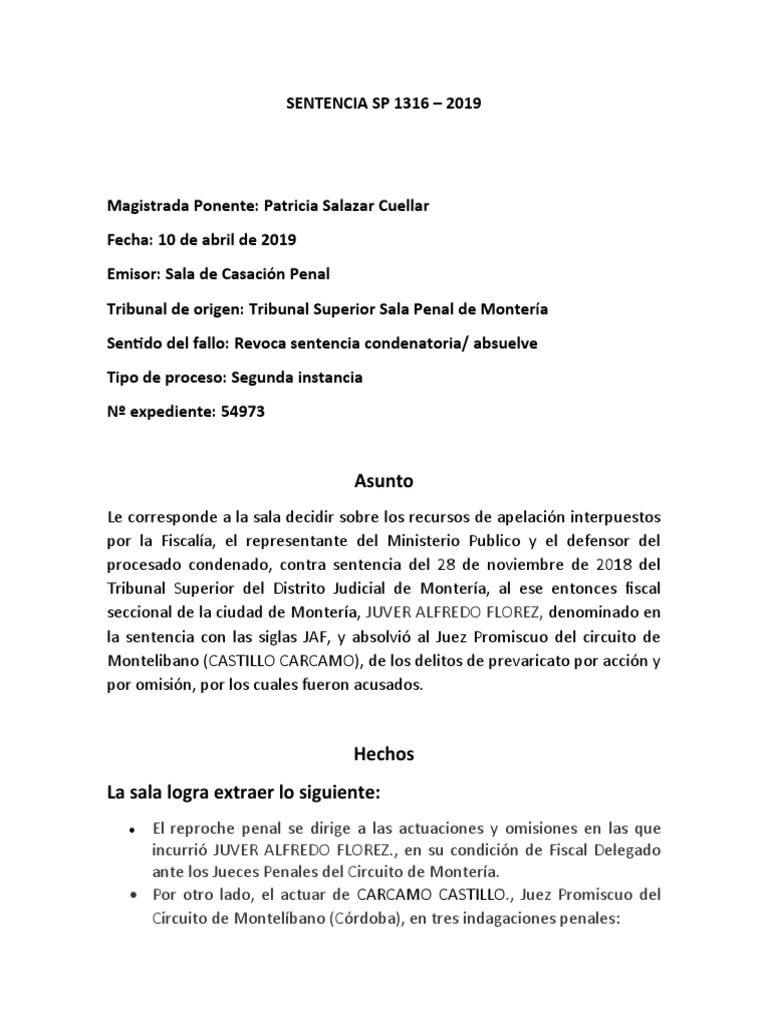 SENTENCIA SP 1316 – 2019

Magistrada Ponente: Patricia Salazar Cuellar

Fecha: 10 de abril de 2019

Emisor: Sala de Casación Penal

Tribunal de origen: Tribunal Superior Sala Penal de Montería

Sentido del fallo: Revoca sentencia condenatoria/ absuelve

Tipo de proceso: Segunda instancia

Nº expediente: 54973

Asunto

Le corresponde a la sala decidir sobre los recursos de apelación interpuestos por la Fiscalía, el representante del Ministerio Publico y el defensor del procesado condenado, contra sentencia del 28 de noviembre de 2018 del Tribunal Superior del Distrito Judicial de Montería, al ese entonces fiscal seccional de la ciudad de Montería, JUVER ALFREDO FLOREZ, denominado en la sentencia con las siglas JAF, y absolvió al Juez Promiscuo del circuito de Montelibano (CASTILLO CARCAMO), de los delitos de prevaricato por acción y por omisión, por los cuales fueron acusados.

Hechos

La sala logra extraer lo siguiente:

• El reproche penal se dirige a las actuaciones y omisiones en las que incurrió JUVER ALFREDO FLOREZ., en su condición de Fiscal Delegado ante los Jueces Penales del Circuito de Montería.
• Por otro lado, el actuar de CARCAMO CASTILLO., Juez Promiscuo del Circuito de Montelíbano (Córdoba), en tres indagaciones penales: